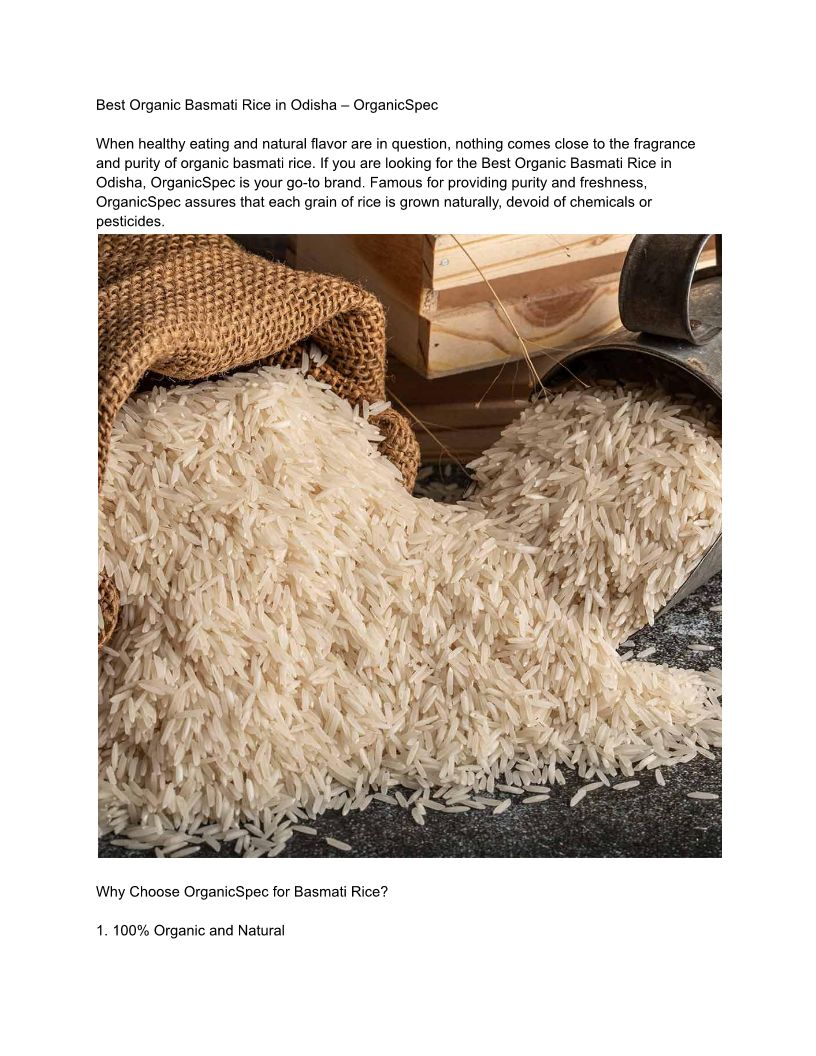 Best Organic Basmati Rice in Odisha – OrganicSpec

When healthy eating and natural flavor are in question, nothing comes close to the fragrance and purity of organic basmati rice. If you are looking for the Best Organic Basmati Rice in Odisha, OrganicSpec is your go-to brand. Famous for providing purity and freshness, OrganicSpec assures that each grain of rice is grown naturally, devoid of chemicals or pesticides.

Why Choose OrganicSpec for Basmati Rice?

1. 100% Organic and Natural